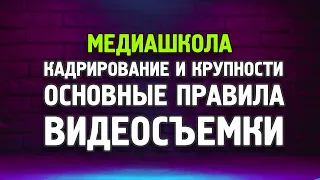 МЕДИАШКОЛА
КАДРИРОВАНИЕ И КРУПНОСТИ
ОСНОВНЫЕ ПРАВИЛА
ВИДЕОСЪЕМКИ